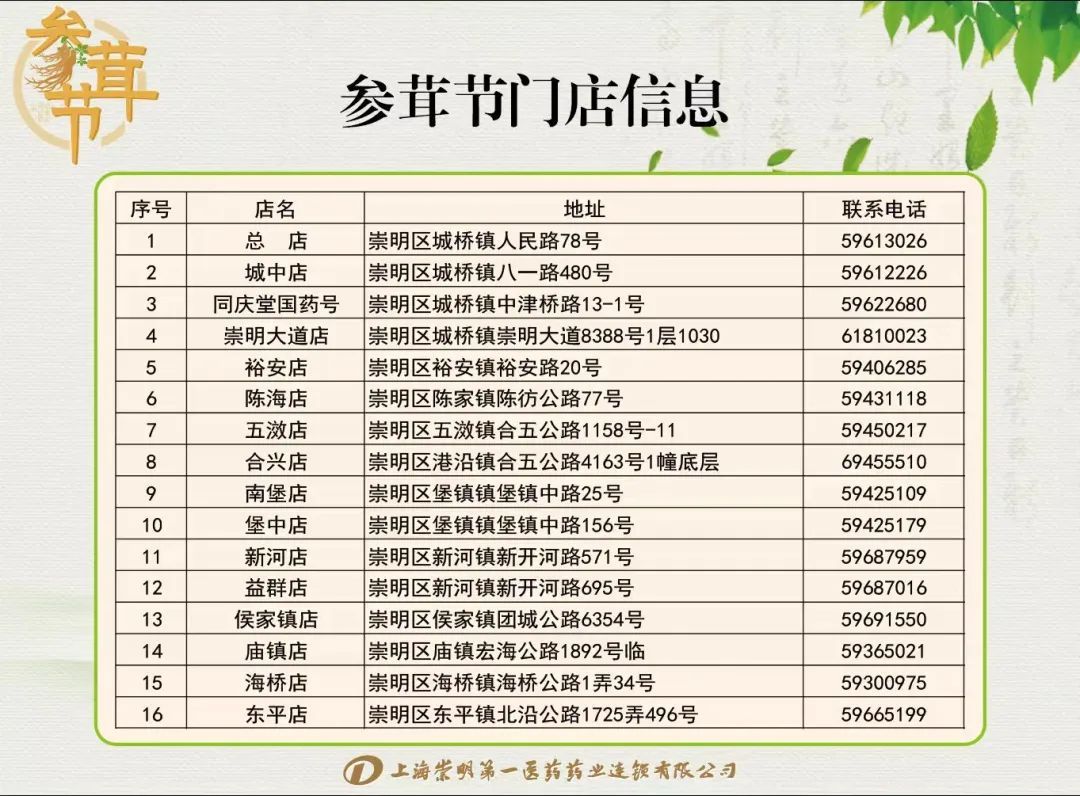 参茸节

参茸节门店信息

| 序号 | 店名 | 地址 | 联系电话 |
|---|---|---|---|
| 1 | 总　店 | 崇明区城桥镇人民路78号 | 59613026 |
| 2 | 城中店 | 崇明区城桥镇八一路480号 | 59612226 |
| 3 | 同庆堂国药号 | 崇明区城桥镇中津桥路13-1号 | 59622680 |
| 4 | 崇明大道店 | 崇明区城桥镇崇明大道8388号1层1030 | 61810023 |
| 5 | 裕安店 | 崇明区裕安镇裕安路20号 | 59406285 |
| 6 | 陈海店 | 崇明区陈家镇陈彷公路77号 | 59431118 |
| 7 | 五滧店 | 崇明区五滧镇合五公路1158号-11 | 59450217 |
| 8 | 合兴店 | 崇明区港沿镇合五公路4163号1幢底层 | 69455510 |
| 9 | 南堡店 | 崇明区堡镇镇堡镇中路25号 | 59425109 |
| 10 | 堡中店 | 崇明区堡镇镇堡镇中路156号 | 59425179 |
| 11 | 新河店 | 崇明区新河镇新开河路571号 | 59687959 |
| 12 | 益群店 | 崇明区新河镇新开河路695号 | 59687016 |
| 13 | 侯家镇店 | 崇明区侯家镇团城公路6354号 | 59691550 |
| 14 | 庙镇店 | 崇明区庙镇宏海公路1892号临 | 59365021 |
| 15 | 海桥店 | 崇明区海桥镇海桥公路1弄34号 | 59300975 |
| 16 | 东平店 | 崇明区东平镇北沿公路1725弄496号 | 59665199 |

上海崇明第一医药药业连锁有限公司